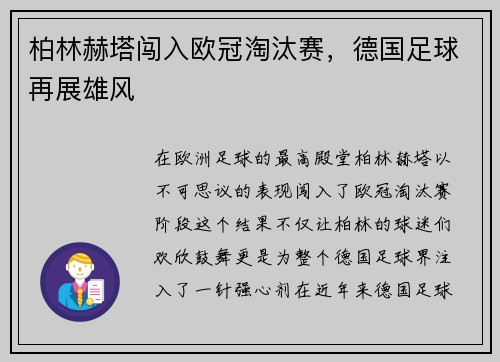 柏林赫塔闯入欧冠淘汰赛，德国足球再展雄风

在欧洲足球的最高殿堂柏林赫塔以不可思议的表现闯入了欧冠淘汰赛阶段这个结果不仅让柏林的球迷们欢欣鼓舞更是为整个德国足球界注入了一针强心剂在近年来德国足球